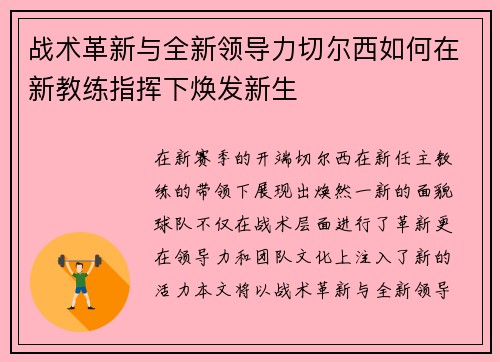 战术革新与全新领导力切尔西如何在新教练指挥下焕发新生

在新赛季的开端切尔西在新任主教练的带领下展现出焕然一新的面貌球队不仅在战术层面进行了革新更在领导力和团队文化上注入了新的活力本文将以战术革新与全新领导